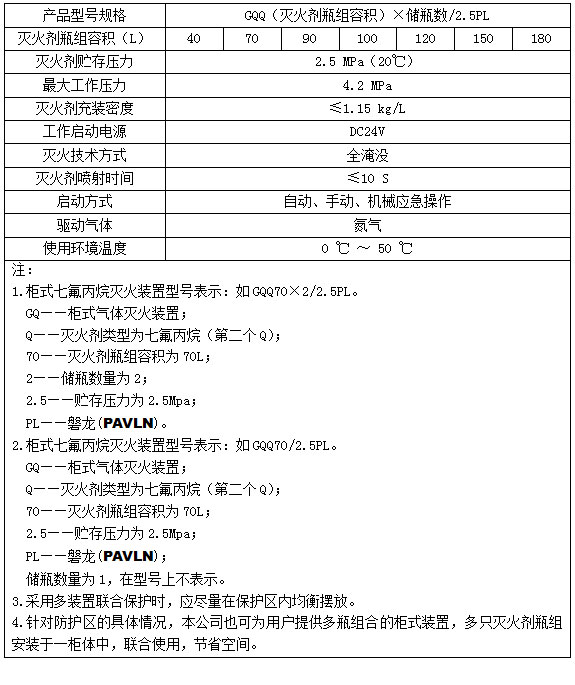 | 产品型号规格 | GQQ（灭火剂瓶组容积）×储瓶数/2.5PL | | | | | | |
|---|---|---|---|---|---|---|---|
| 灭火剂瓶组容积（L） | 40 | 70 | 90 | 100 | 120 | 150 | 180 |
| 灭火剂贮存压力 | 2.5 MPa（20℃） | | | | | | |
| 最大工作压力 | 4.2 MPa | | | | | | |
| 灭火剂充装密度 | ≤1.15 kg/L | | | | | | |
| 工作启动电源 | DC24V | | | | | | |
| 灭火技术方式 | 全淹没 | | | | | | |
| 灭火剂喷射时间 | ≤10 S | | | | | | |
| 启动方式 | 自动、手动、机械应急操作 | | | | | | |
| 驱动气体 | 氮气 | | | | | | |
| 使用环境温度 | 0 ℃ ~ 50 ℃ | | | | | | |

注：
1.柜式七氟丙烷灭火装置型号表示：如 GQQ70×2/2.5PL。
GQ——柜式气体灭火装置；
Q——灭火剂类型为七氟丙烷（第二个 Q）；
70——灭火剂瓶组容积为 70L；
2——储瓶数量为 2；
2.5——贮存压力为 2.5Mpa；
PL——磐龙（PAVLN）。
2.柜式七氟丙烷灭火装置型号表示：如 GQQ70/2.5PL。
GQ——柜式气体灭火装置；
Q——灭火剂类型为七氟丙烷（第二个 Q）；
70——灭火剂瓶组容积为 70L；
2.5——贮存压力为 2.5Mpa；
PL——磐龙（PAVLN）；
储瓶数量为 1，在型号上不表示。
3.采用多装置联合保护时，应尽量在保护区内均衡摆放。
4.针对防护区的具体情况，本公司也可为用户提供多瓶组合的柜式装置，多只灭火剂瓶组安装于一柜体中，联合使用，节省空间。